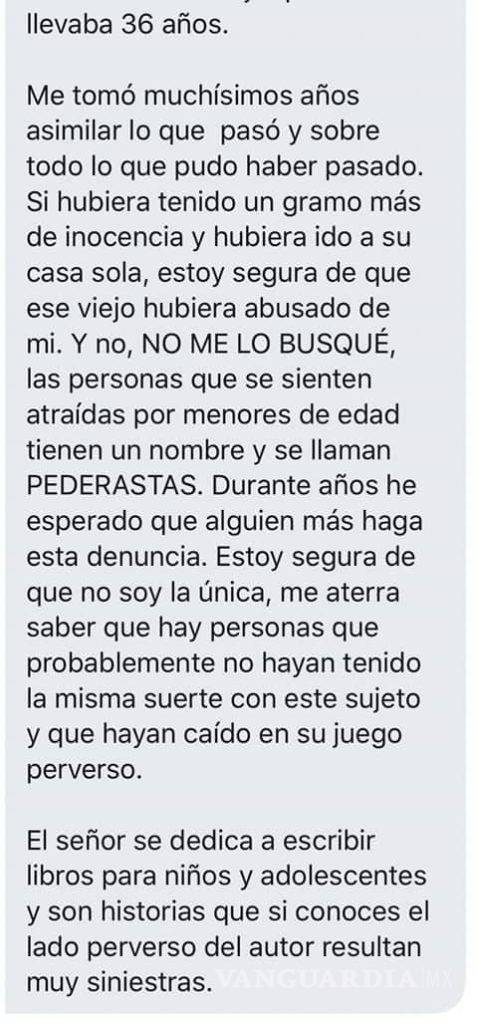 llevaba 36 años.

Me tomó muchísimos años asimilar lo que pasó y sobre todo lo que pudo haber pasado. Si hubiera tenido un gramo más de inocencia y hubiera ido a su casa sola, estoy segura de que ese viejo hubiera abusado de mi. Y no, NO ME LO BUSQUÉ, las personas que se sienten atraídas por menores de edad tienen un nombre y se llaman PEDERASTAS. Durante años he esperado que alguien más haga esta denuncia. Estoy segura de que no soy la única, me aterra saber que hay personas que probablemente no hayan tenido la misma suerte con este sujeto y que hayan caído en su juego perverso.

El señor se dedica a escribir libros para niños y adolescentes y son historias que si conoces el lado perverso del autor resultan muy siniestras.

VANGUARDIA MX